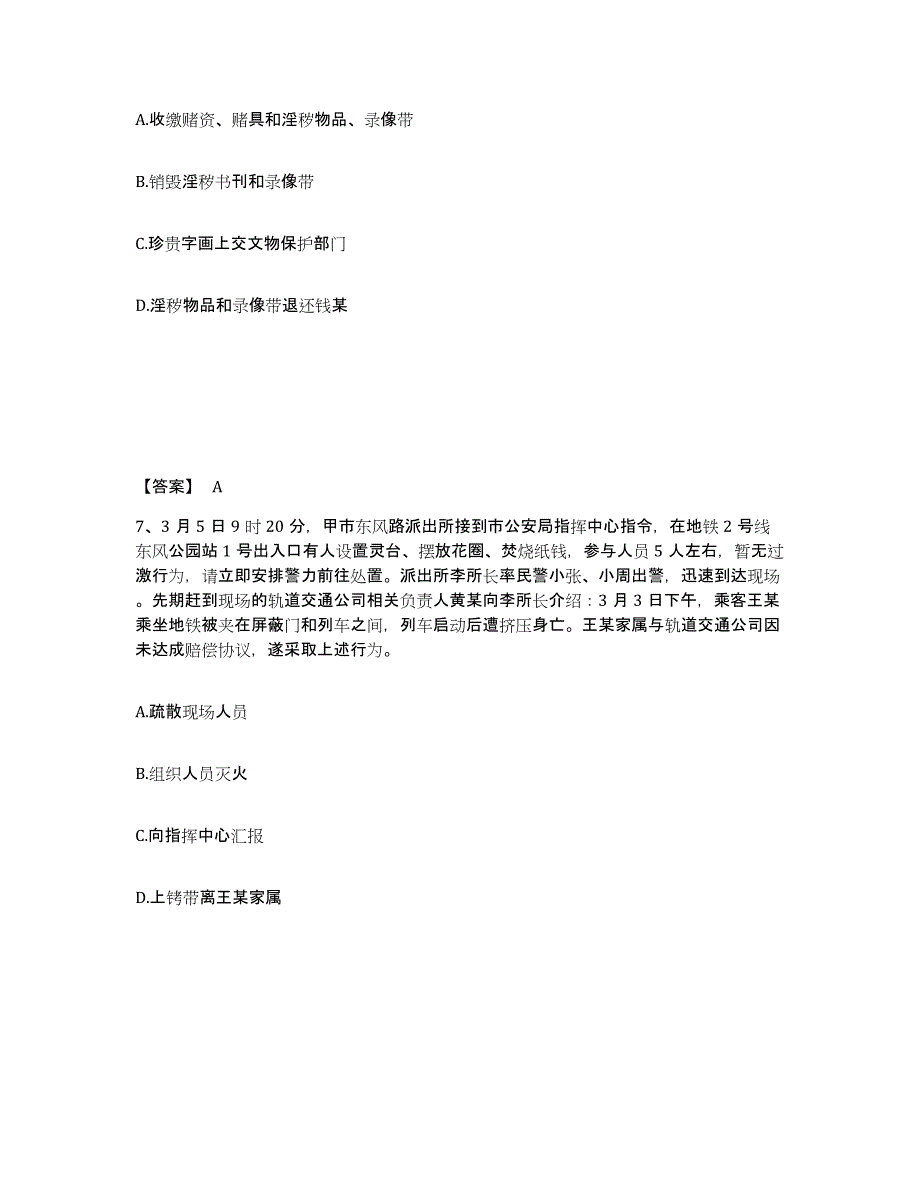 A.收缴赌资、赌具和淫秽物品、录像带

B.销毁淫秽书刊和录像带

C.珍贵字画上交文物保护部门

D.淫秽物品和录像带退还钱某

【答案】 A

7、3 月 5 日 9 时 20 分，甲市东风路派出所接到市公安局指挥中心指令，在地铁 2 号线东风公园站 1 号出入口有人设置灵台、摆放花圈、焚烧纸钱，参与人员 5 人左右，暂无过激行为，请立即安排警力前往处置。派出所李所长率民警小张、小周出警，迅速到达现场。先期赶到现场的轨道交通公司相关负责人黄某向李所长介绍：3 月 3 日下午，乘客王某乘坐地铁被夹在屏蔽门和列车之间，列车启动后遭挤压身亡。王某家属与轨道交通公司因未达成赔偿协议，遂采取上述行为。

A.疏散现场人员

B.组织人员灭火

C.向指挥中心汇报

D.上铐带离王某家属